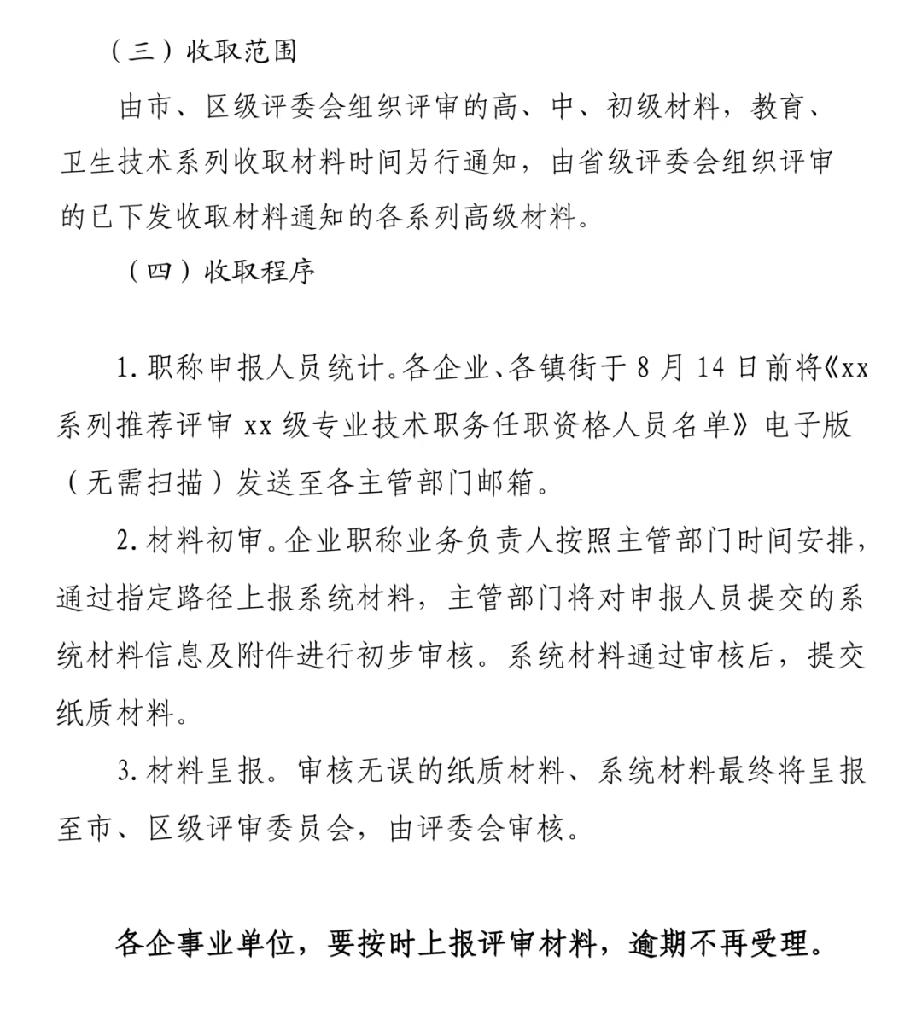 （三）收取范围

由市、区级评委会组织评审的高、中、初级材料，教育、卫生技术系列收取材料时间另行通知，由省级评委会组织评审的已下发收取材料通知的各系列高级材料。

（四）收取程序

1. 职称申报人员统计。各企业、各镇街于 8 月 14 日前将《xx 系列推荐评审 xx 级专业技术职务任职资格人员名单》电子版（无需扫描）发送至各主管部门邮箱。

2. 材料初审。企业职称业务负责人按照主管部门时间安排，通过指定路径上报系统材料，主管部门将对申报人员提交的系统材料信息及附件进行初步审核。系统材料通过审核后，提交纸质材料。

3. 材料呈报。审核无误的纸质材料、系统材料最终将呈报至市、区级评审委员会，由评委会审核。

各企事业单位，要按时上报评审材料，逾期不再受理。